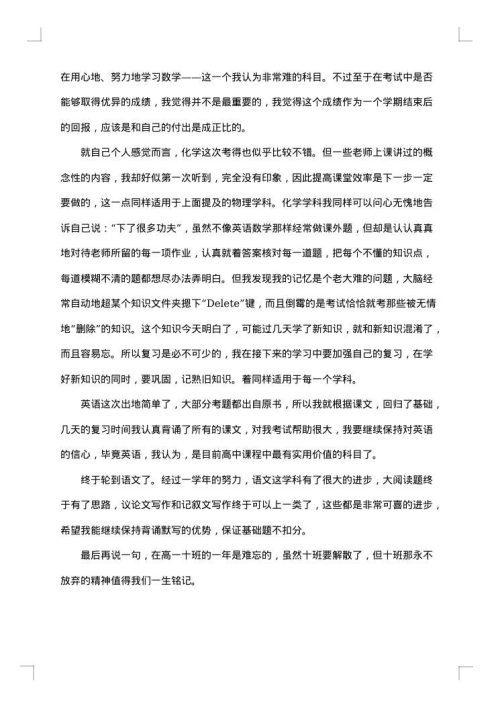 在用心地、努力地学习数学——这一个我认为非常难的科目。不过至于在考试中是否能够取得优异的成绩，我觉得并不是最重要的，我觉得这个成绩作为一个学期结束后的回报，应该是和自己的付出是成正比的。

就自己个人感觉而言，化学这次考得也似乎比较不错。但一些老师上课讲过的概念性的内容，我却好似第一次听到，完全没有印象，因此提高课堂效率是下一步一定要做的，这一点同样适用于上面提及的物理学科。化学学科我同样可以问心无愧地告诉自己说："下了很多功夫"，虽然不像英语数学那样经常做课外题，但却是认认真真地对待老师所留的每一项作业，认真就着答案核对每一道题，把每个不懂的知识点，每道模糊不清的题都想尽办法弄明白。但我发现我的记忆是个老大难的问题，大脑经常自动地超某个知识文件夹摁下"Delete"键，而且倒霉的是考试恰恰就考那些被无情地"删除"的知识。这个知识今天明白了，可能过几天学了新知识，就和新知识混淆了，而且容易忘。所以复习是必不可少的，我在接下来的学习中要加强自己的复习，在学好新知识的同时，要巩固，记熟旧知识。着同样适用于每一个学科。

英语这次出地简单了，大部分考题都出自原书，所以我就根据课文，回归了基础，几天的复习时间我认真背诵了所有的课文，对我考试帮助很大，我要继续保持对英语的信心，毕竟英语，我认为，是目前高中课程中最有实用价值的科目了。

终于轮到语文了。经过一学年的努力，语文这学科有了很大的进步，大阅读题终于有了思路，议论文写作和记叙文写作终于可以上一类了，这些都是非常可喜的进步，希望我能继续保持背诵默写的优势，保证基础题不扣分。

最后再说一句，在高一十班的一年是难忘的，虽然十班要解散了，但十班那永不放弃的精神值得我们一生铭记。